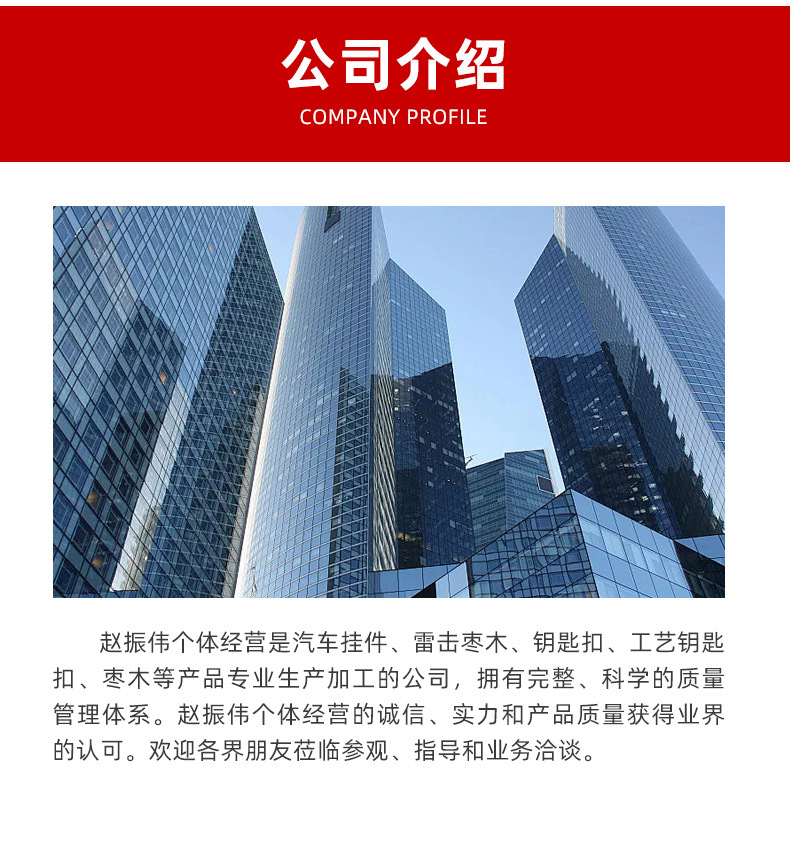 公司介绍
COMPANY PROFILE

赵振伟个体经营是汽车挂件、雷击枣木、钥匙扣、工艺钥匙扣、枣木等产品专业生产加工的公司，拥有完整、科学的质量管理体系。赵振伟个体经营的诚信、实力和产品质量获得业界的认可。欢迎各界朋友莅临参观、指导和业务洽谈。